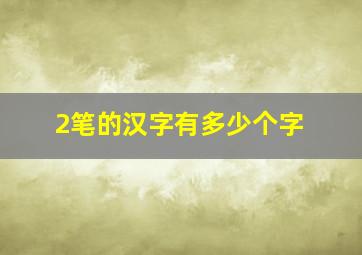 2笔的汉字有多少个字